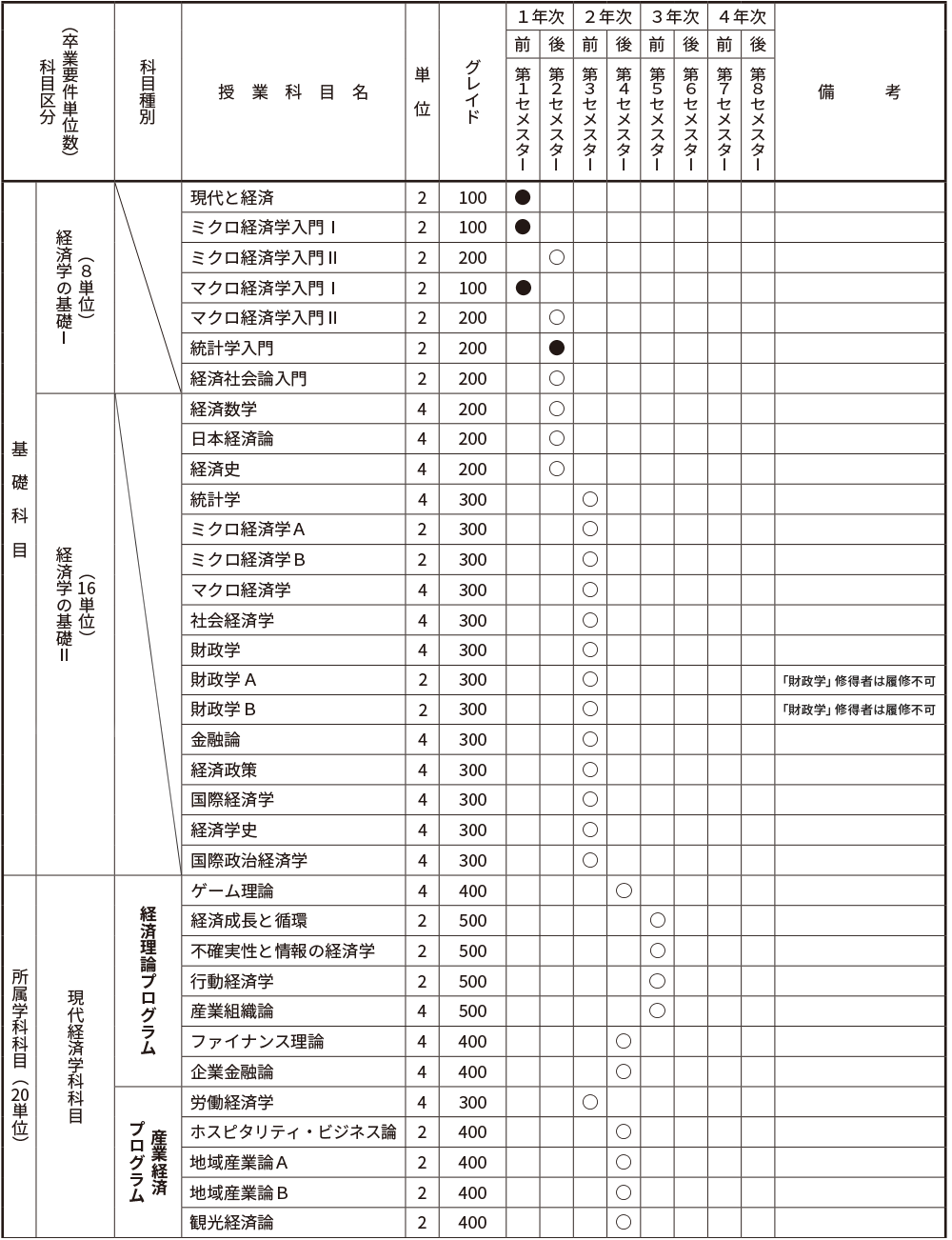 | 科目区分（卒業要件単位数） | | 科目種別 | 授業科目名 | 単位 | グレイド | 1年次 前 第1セメスター | 1年次 後 第2セメスター | 2年次 前 第3セメスター | 2年次 後 第4セメスター | 3年次 前 第5セメスター | 3年次 後 第6セメスター | 4年次 前 第7セメスター | 4年次 後 第8セメスター | 備考 |
|---|---|---|---|---|---|---|---|---|---|---|---|---|---|---|
| 基礎科目 | 経済学の基礎Ⅰ（8単位） | | 現代と経済 | 2 | 100 | ● | | | | | | | | |
| | | | ミクロ経済学入門Ⅰ | 2 | 100 | ● | | | | | | | | |
| | | | ミクロ経済学入門Ⅱ | 2 | 200 | | ○ | | | | | | | |
| | | | マクロ経済学入門Ⅰ | 2 | 100 | ● | | | | | | | | |
| | | | マクロ経済学入門Ⅱ | 2 | 200 | | ○ | | | | | | | |
| | | | 統計学入門 | 2 | 200 | | ● | | | | | | | |
| | | | 経済社会論入門 | 2 | 200 | | ○ | | | | | | | |
| | 経済学の基礎Ⅱ（16単位） | | 経済数学 | 4 | 200 | | ○ | | | | | | | |
| | | | 日本経済論 | 4 | 200 | | ○ | | | | | | | |
| | | | 経済史 | 4 | 200 | | ○ | | | | | | | |
| | | | 統計学 | 4 | 300 | | | ○ | | | | | | |
| | | | ミクロ経済学A | 2 | 300 | | | ○ | | | | | | |
| | | | ミクロ経済学B | 2 | 300 | | | ○ | | | | | | |
| | | | マクロ経済学 | 4 | 300 | | | ○ | | | | | | |
| | | | 社会経済学 | 4 | 300 | | | ○ | | | | | | |
| | | | 財政学 | 4 | 300 | | | ○ | | | | | | |
| | | | 財政学A | 2 | 300 | | | ○ | | | | | | 「財政学」修得者は履修不可 |
| | | | 財政学B | 2 | 300 | | | ○ | | | | | | 「財政学」修得者は履修不可 |
| | | | 金融論 | 4 | 300 | | | ○ | | | | | | |
| | | | 経済政策 | 4 | 300 | | | ○ | | | | | | |
| | | | 国際経済学 | 4 | 300 | | | ○ | | | | | | |
| | | | 経済学史 | 4 | 300 | | | ○ | | | | | | |
| | | | 国際政治経済学 | 4 | 300 | | | ○ | | | | | | |
| 所属学科科目（20単位） | 現代経済学科科目 | 経済理論プログラム | ゲーム理論 | 4 | 400 | | | | ○ | | | | | |
| | | | 経済成長と循環 | 2 | 500 | | | | | ○ | | | | |
| | | | 不確実性と情報の経済学 | 2 | 500 | | | | | ○ | | | | |
| | | | 行動経済学 | 2 | 500 | | | | | ○ | | | | |
| | | | 産業組織論 | 4 | 500 | | | | | ○ | | | | |
| | | | ファイナンス理論 | 4 | 400 | | | | ○ | | | | | |
| | | | 企業金融論 | 4 | 400 | | | | ○ | | | | | |
| | | 産業経済プログラム | 労働経済学 | 4 | 300 | | | ○ | | | | | | |
| | | | ホスピタリティ・ビジネス論 | 2 | 400 | | | | ○ | | | | | |
| | | | 地域産業論A | 2 | 400 | | | | ○ | | | | | |
| | | | 地域産業論B | 2 | 400 | | | | ○ | | | | | |
| | | | 観光経済論 | 2 | 400 | | | | ○ | | | | | |